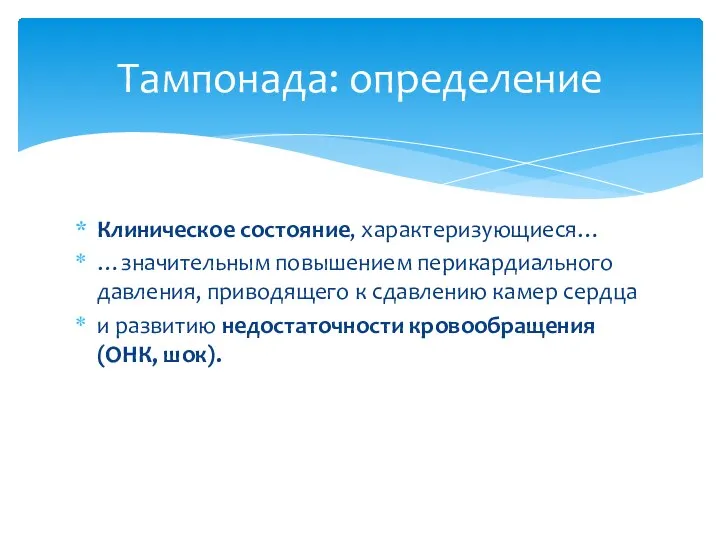 Тампонада: определение

* Клиническое состояние, характеризующиеся…
* …значительным повышением перикардиального давления, приводящего к сдавлению камер сердца
* и развитию недостаточности кровообращения (ОНК, шок).